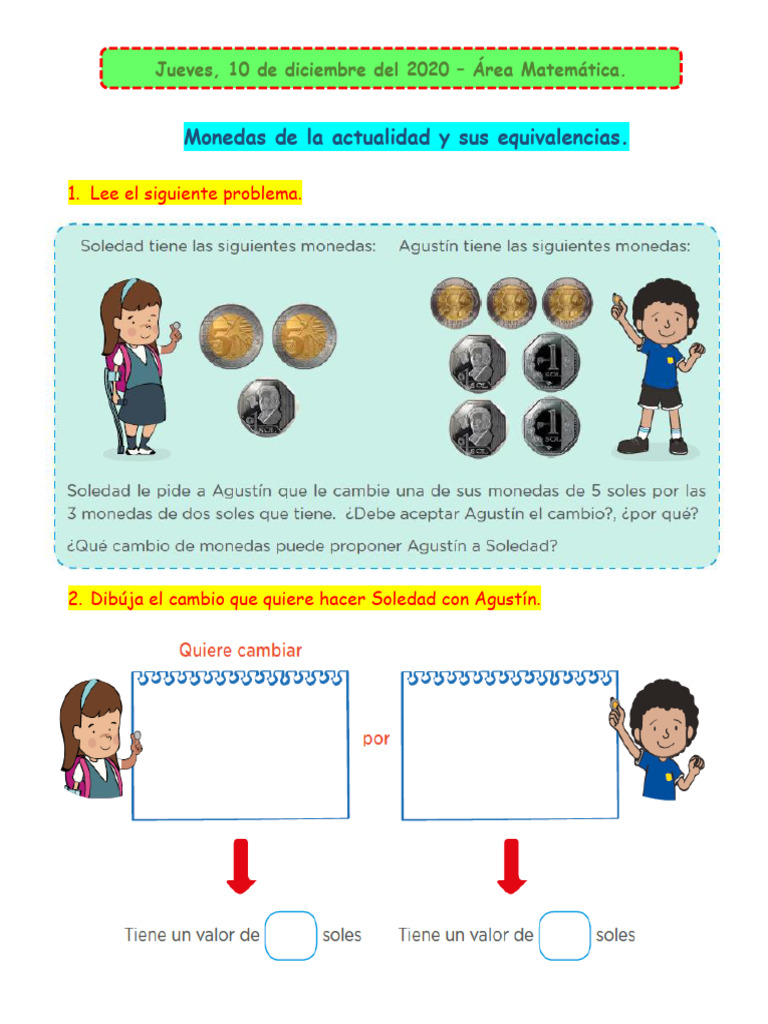 Jueves, 10 de diciembre del 2020 – Área Matemática.

Monedas de la actualidad y sus equivalencias.

1. Lee el siguiente problema.

Soledad tiene las siguientes monedas:

Agustín tiene las siguientes monedas:

Soledad le pide a Agustín que le cambie una de sus monedas de 5 soles por las 3 monedas de dos soles que tiene. ¿Debe aceptar Agustín el cambio?, ¿por qué?

¿Qué cambio de monedas puede proponer Agustín a Soledad?

2. Dibúja el cambio que quiere hacer Soledad con Agustín.

Quiere cambiar

por

Tiene un valor de soles

Tiene un valor de soles